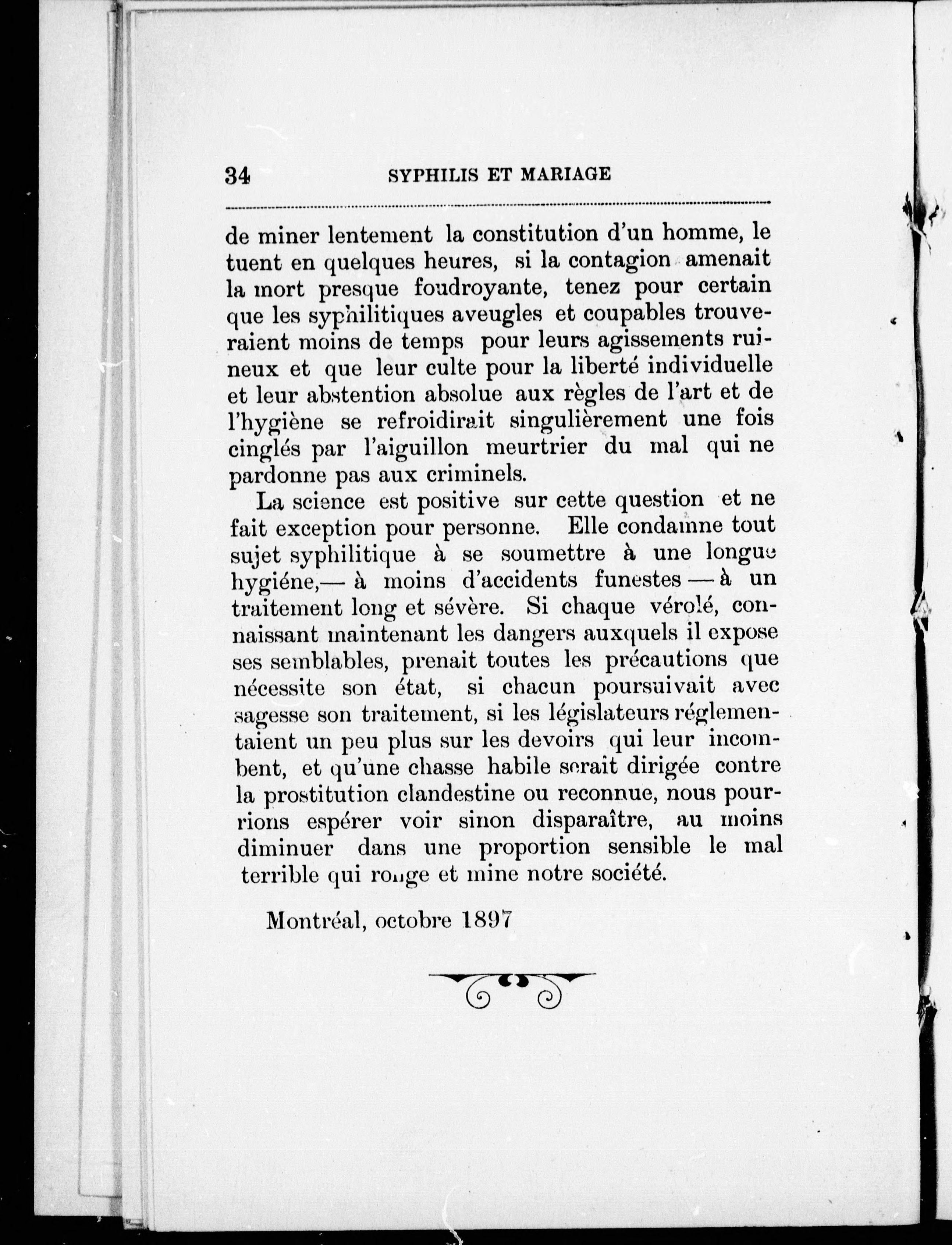 34 SYPHILIS ET MARIAGE

de miner lentement la constitution d'un homme, le tuent en quelques heures, si la contagion amenait la mort presque foudroyante, tenez pour certain que les syphilitiques aveugles et coupables trouveraient moins de temps pour leurs agissements ruineux et que leur culte pour la liberté individuelle et leur abstention absolue aux règles de l'art et de l'hygiène se refroidirait singulièrement une fois cinglés par l'aiguillon meurtrier du mal qui ne pardonne pas aux criminels.

La science est positive sur cette question et ne fait exception pour personne. Elle condamne tout sujet syphilitique à se soumettre à une longue hygiéne,— à moins d'accidents funestes — à un traitement long et sévère. Si chaque vérolé, connaissant maintenant les dangers auxquels il expose ses semblables, prenait toutes les précautions que nécessite son état, si chacun poursuivait avec sagesse son traitement, si les législateurs réglementaient un peu plus sur les devoirs qui leur incombent, et qu'une chasse habile serait dirigée contre la prostitution clandestine ou reconnue, nous pourrions espérer voir sinon disparaître, au moins diminuer dans une proportion sensible le mal terrible qui ronge et mine notre société.

Montréal, octobre 1897